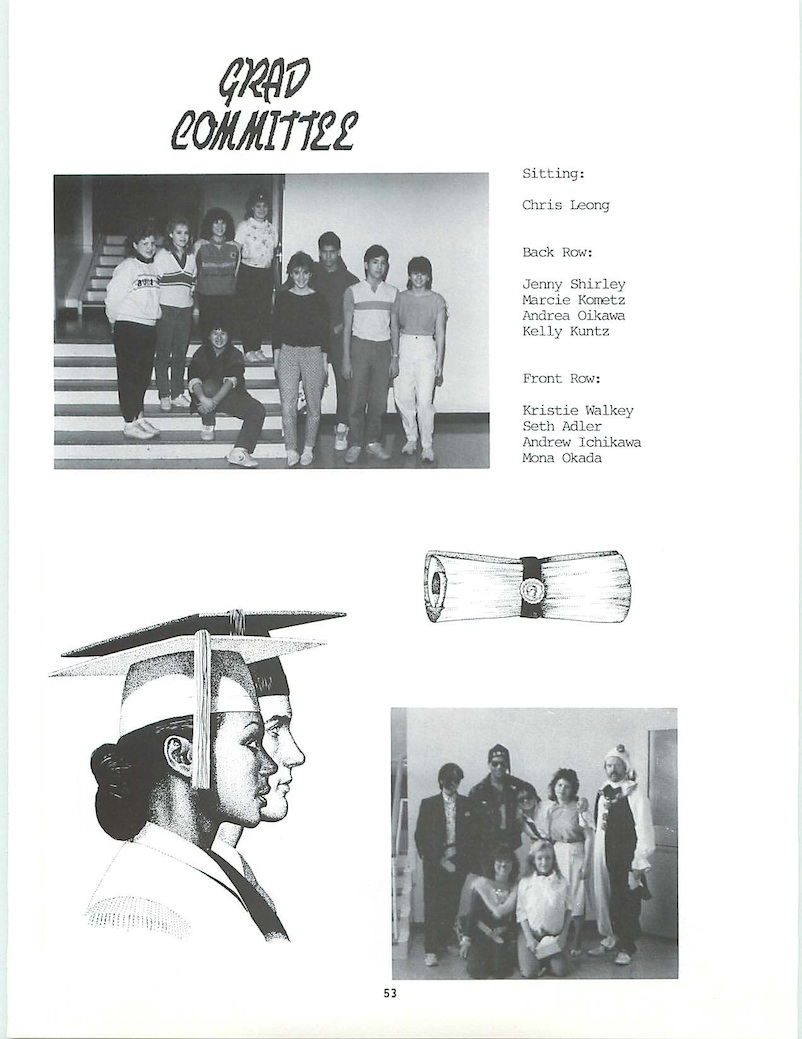 GRAD COMMITTEE

Sitting:

Chris Leong

Back Row:

Jenny Shirley
Marcie Kometz
Andrea Oikawa
Kelly Kuntz

Front Row:

Kristie Walkey
Seth Adler
Andrew Ichikawa
Mona Okada

53